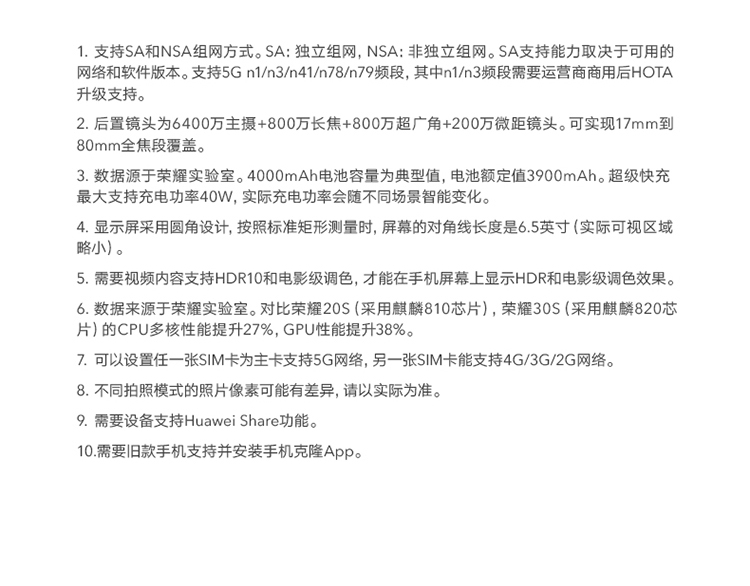 1. 支持SA和NSA组网方式。SA：独立组网，NSA：非独立组网。SA支持能力取决于可用的网络和软件版本。支持5G n1/n3/n41/n78/n79频段，其中n1/n3频段需要运营商商用后HOTA升级支持。

2. 后置镜头为6400万主摄+800万长焦+800万超广角+200万微距镜头。可实现17mm到80mm全焦段覆盖。

3. 数据源于荣耀实验室。4000mAh电池容量为典型值，电池额定值3900mAh。超级快充最大支持充电功率40W，实际充电功率会随不同场景智能变化。

4. 显示屏采用圆角设计，按照标准矩形测量时，屏幕的对角线长度是6.5英寸（实际可视区域略小）。

5. 需要视频内容支持HDR10和电影级调色，才能在手机屏幕上显示HDR和电影级调色效果。

6. 数据来源于荣耀实验室。对比荣耀20S（采用麒麟810芯片），荣耀30S（采用麒麟820芯片）的CPU多核性能提升27%，GPU性能提升38%。

7. 可以设置任一张SIM卡为主卡支持5G网络，另一张SIM卡能支持4G/3G/2G网络。

8. 不同拍照模式的照片像素可能有差异，请以实际为准。

9. 需要设备支持Huawei Share功能。

10.需要旧款手机支持并安装手机克隆App。